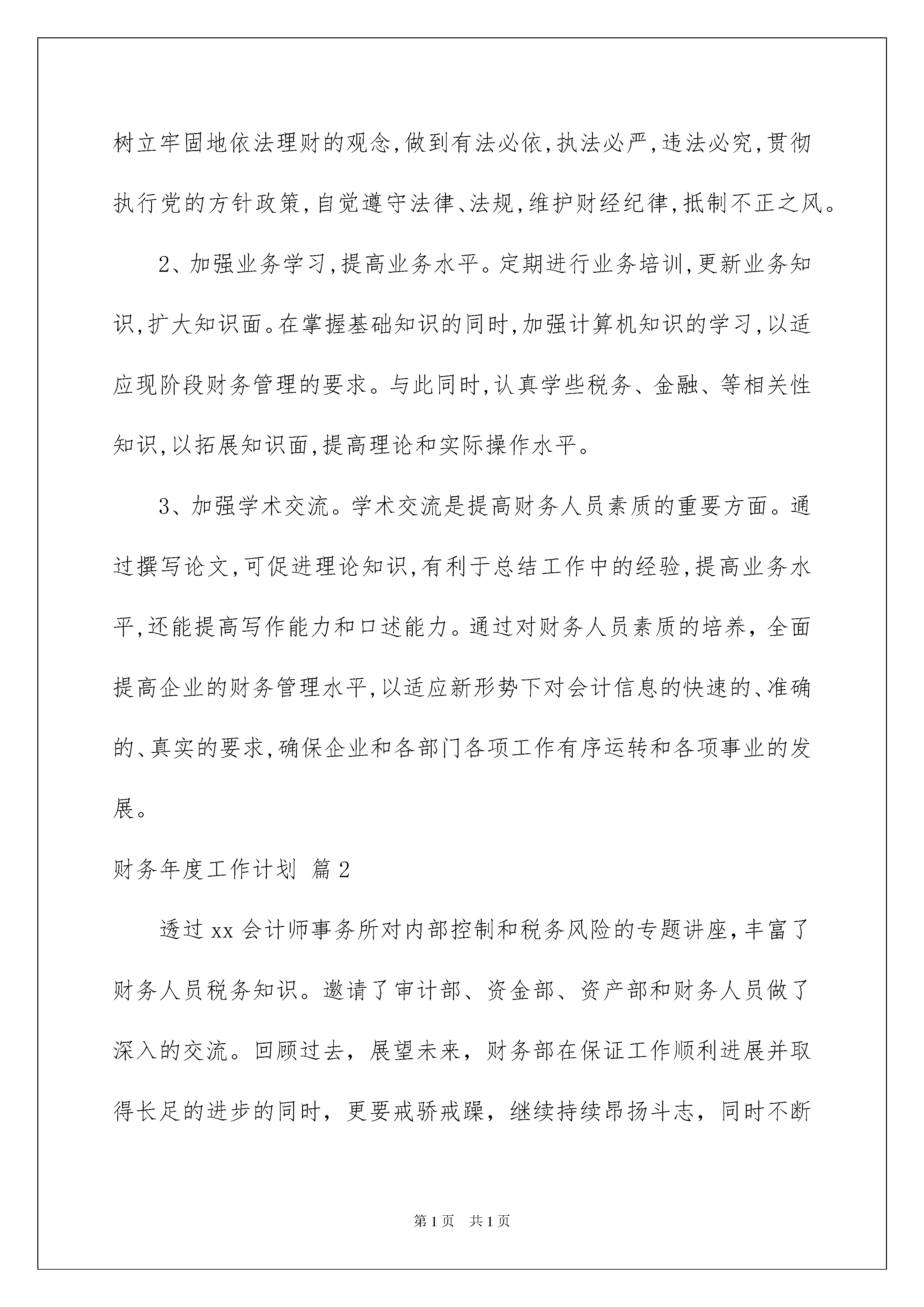 树立牢固地依法理财的观念,做到有法必依,执法必严,违法必究,贯彻执行党的方针政策,自觉遵守法律、法规,维护财经纪律,抵制不正之风。

2、加强业务学习,提高业务水平。定期进行业务培训,更新业务知识,扩大知识面。在掌握基础知识的同时,加强计算机知识的学习,以适应现阶段财务管理的要求。与此同时,认真学些税务、金融、等相关性知识,以拓展知识面,提高理论和实际操作水平。

3、加强学术交流。学术交流是提高财务人员素质的重要方面。通过撰写论文,可促进理论知识,有利于总结工作中的经验,提高业务水平,还能提高写作能力和口述能力。通过对财务人员素质的培养，全面提高企业的财务管理水平,以适应新形势下对会计信息的快速的、准确的、真实的要求,确保企业和各部门各项工作有序运转和各项事业的发展。

财务年度工作计划 篇2

透过xx会计师事务所对内部控制和税务风险的专题讲座，丰富了财务人员税务知识。邀请了审计部、资金部、资产部和财务人员做了深入的交流。回顾过去，展望未来，财务部在保证工作顺利进展并取得长足的进步的同时，更要戒骄戒躁，继续持续昂扬斗志，同时不断

第1页 共1页